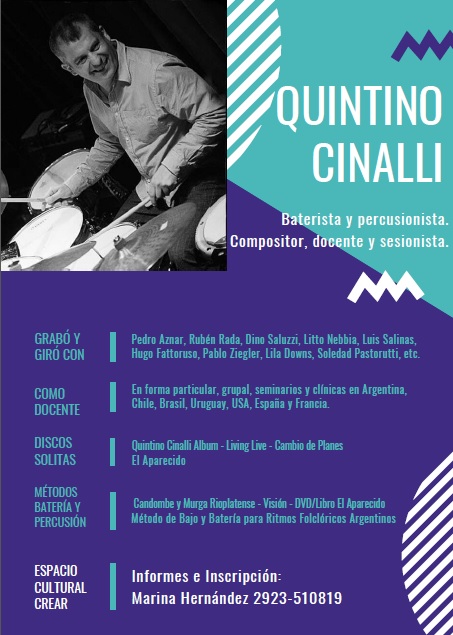 QUINTINO CINALLI

Baterista y percusionista.
Compositor, docente y sesionista.

GRABÓ Y GIRÓ CON

Pedro Aznar, Rubén Rada, Dino Saluzzi, Litto Nebbia, Luis Salinas, Hugo Fattoruso, Pablo Ziegler, Lila Downs, Soledad Pastorutti, etc.

COMO DOCENTE

En forma particular, grupal, seminarios y clínicas en Argentina, Chile, Brasil, Uruguay, USA, España y Francia.

DISCOS SOLITAS

Quintino Cinalli Album - Living Live - Cambio de Planes
El Aparecido

MÉTODOS BATERÍA Y PERCUSIÓN

Candombe y Murga Rioplatense - Visión - DVD/Libro El Aparecido
Método de Bajo y Batería para Ritmos Folclóricos Argentinos

ESPACIO CULTURAL CREAR

Informes e Inscripción:
Marina Hernández 2923-510819